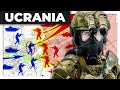 UCRANIA